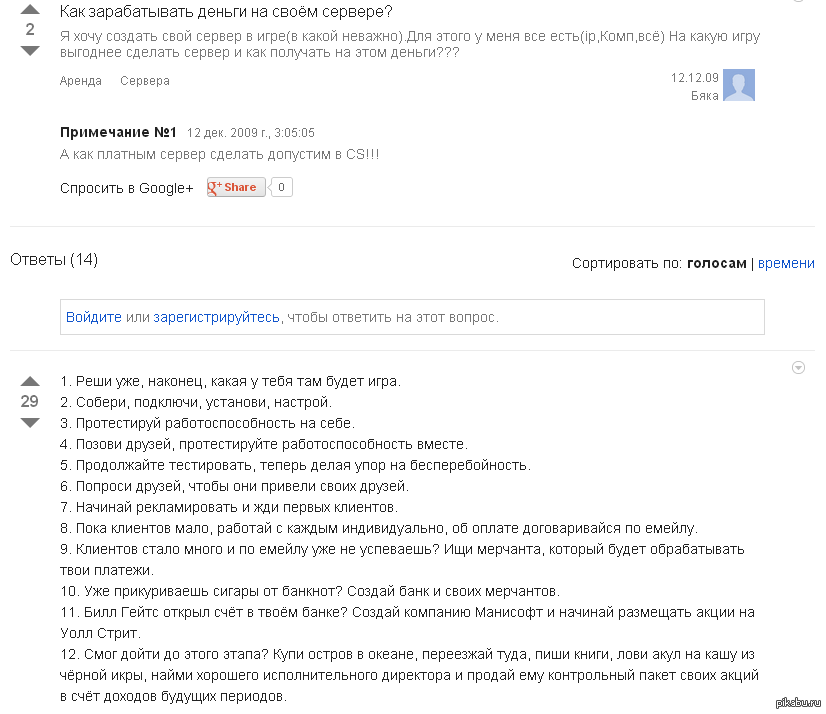 2

Как зарабатывать деньги на своём сервере?

Я хочу создать свой сервер в игре(в какой неважно).Для этого у меня все есть(ip,Комп,всё) На какую игру выгоднее сделать сервер и как получать на этом деньги???

Аренда Сервера

12.12.09
Бяка

Примечание №1 12 дек. 2009 г., 3:05:05
А как платным сервер сделать допустим в CS!!!

Спросить в Google+ Share 0

Ответы (14)

Сортировать по: голосам | времени

Войдите или зарегистрируйтесь, чтобы ответить на этот вопрос.

29

1. Реши уже, наконец, какая у тебя там будет игра.
2. Собери, подключи, установи, настрой.
3. Протестируй работоспособность на себе.
4. Позови друзей, протестируйте работоспособность вместе.
5. Продолжайте тестировать, теперь делая упор на бесперебойность.
6. Попроси друзей, чтобы они привели своих друзей.
7. Начинай рекламировать и жди первых клиентов.
8. Пока клиентов мало, работай с каждым индивидуально, об оплате договаривайся по емейлу.
9. Клиентов стало много и по емейлу уже не успеваешь? Ищи мерчанта, который будет обрабатывать твои платежи.
10. Уже прикуриваешь сигары от банкнот? Создай банк и своих мерчантов.
11. Билл Гейтс открыл счёт в твоём банке? Создай компанию Манисофт и начинай размещать акции на Уолл Стрит.
12. Смог дойти до этого этапа? Купи остров в океане, переезжай туда, пиши книги, лови акул на кашу из чёрной икры, найми хорошего исполнительного директора и продай ему контрольный пакет своих акций в счёт доходов будущих периодов.

pikabu.ru